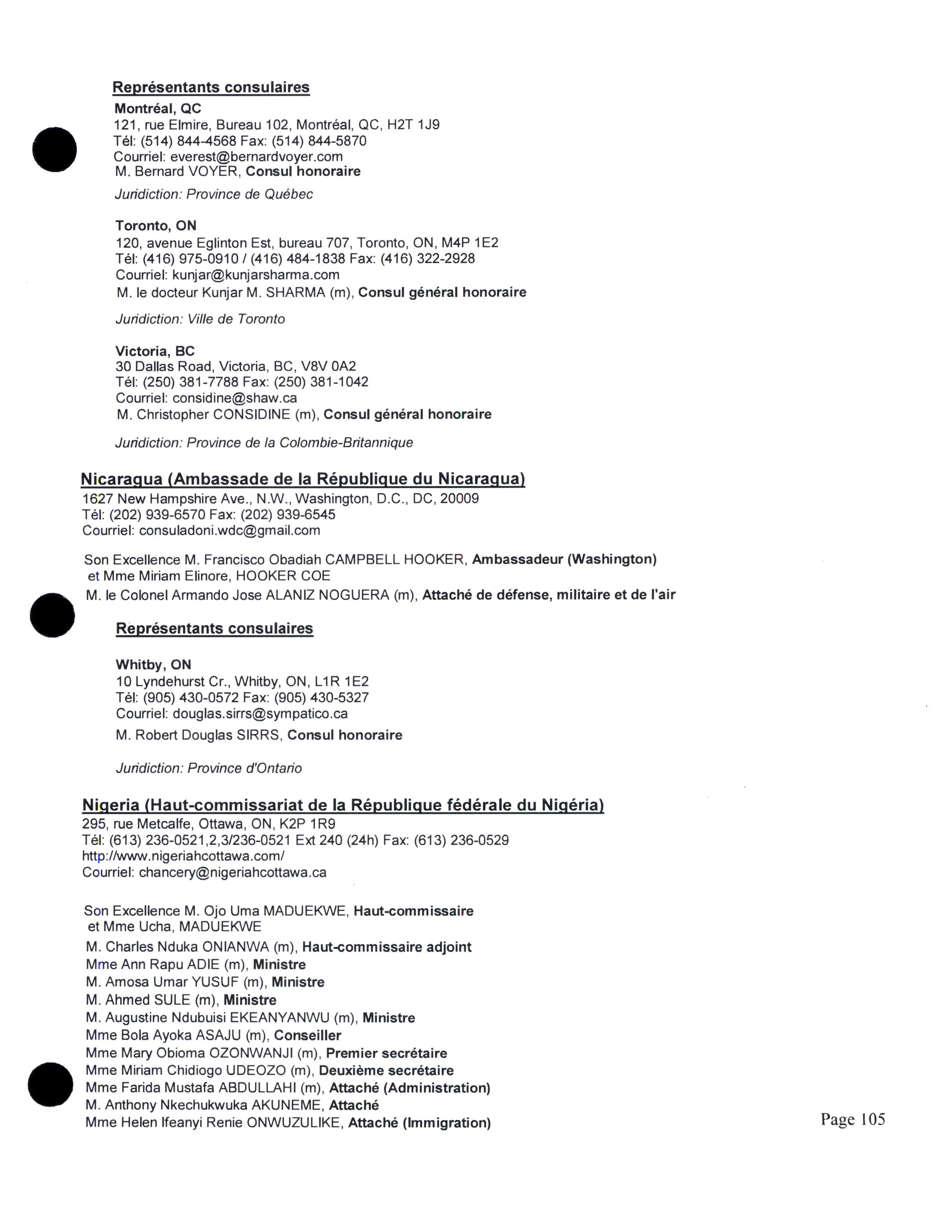 Représentants consulaires

Montréal, QC
121, rue Elmire, Bureau 102, Montréal, QC, H2T 1J9
Tél: (514) 844-4568 Fax: (514) 844-5870
Courriel: everest@bernardvoyer.com
M. Bernard VOYER, Consul honoraire

Juridiction: Province de Québec

Toronto, ON
120, avenue Eglinton Est, bureau 707, Toronto, ON, M4P 1E2
Tél: (416) 975-0910 / (416) 484-1838 Fax: (416) 322-2928
Courriel: kunjar@kunjarsharma.com
M. le docteur Kunjar M. SHARMA (m), Consul général honoraire

Juridiction: Ville de Toronto

Victoria, BC
30 Dallas Road, Victoria, BC, V8V 0A2
Tél: (250) 381-7788 Fax: (250) 381-1042
Courriel: considine@shaw.ca
M. Christopher CONSIDINE (m), Consul général honoraire

Juridiction: Province de la Colombie-Britannique

Nicaragua (Ambassade de la République du Nicaragua)
1627 New Hampshire Ave., N.W., Washington, D.C., DC, 20009
Tél: (202) 939-6570 Fax: (202) 939-6545
Courriel: consuladoni.wdc@gmail.com

Son Excellence M. Francisco Obadiah CAMPBELL HOOKER, Ambassadeur (Washington)
et Mme Miriam Elinore, HOOKER COE
M. le Colonel Armando Jose ALANIZ NOGUERA (m), Attaché de défense, militaire et de l'air

Représentants consulaires

Whitby, ON
10 Lyndehurst Cr., Whitby, ON, L1R 1E2
Tél: (905) 430-0572 Fax: (905) 430-5327
Courriel: douglas.sirrs@sympatico.ca
M. Robert Douglas SIRRS, Consul honoraire

Juridiction: Province d'Ontario

Nigeria (Haut-commissariat de la République fédérale du Nigéria)
295, rue Metcalfe, Ottawa, ON, K2P 1R9
Tél: (613) 236-0521,2,3/236-0521 Ext 240 (24h) Fax: (613) 236-0529
http://www.nigeriahcottawa.com/
Courriel: chancery@nigeriahcottawa.ca

Son Excellence M. Ojo Uma MADUEKWE, Haut-commissaire
et Mme Ucha, MADUEKWE
M. Charles Nduka ONIANWA (m), Haut-commissaire adjoint
Mme Ann Rapu ADIE (m), Ministre
M. Amosa Umar YUSUF (m), Ministre
M. Ahmed SULE (m), Ministre
M. Augustine Ndubuisi EKEANYANWU (m), Ministre
Mme Bola Ayoka ASAJU (m), Conseiller
Mme Mary Obioma OZONWANJI (m), Premier secrétaire
Mme Miriam Chidiogo UDEOZO (m), Deuxième secrétaire
Mme Farida Mustafa ABDULLAHI (m), Attaché (Administration)
M. Anthony Nkechukwuka AKUNEME, Attaché
Mme Helen Ifeanyi Renie ONWUZULIKE, Attaché (Immigration)

Page 105